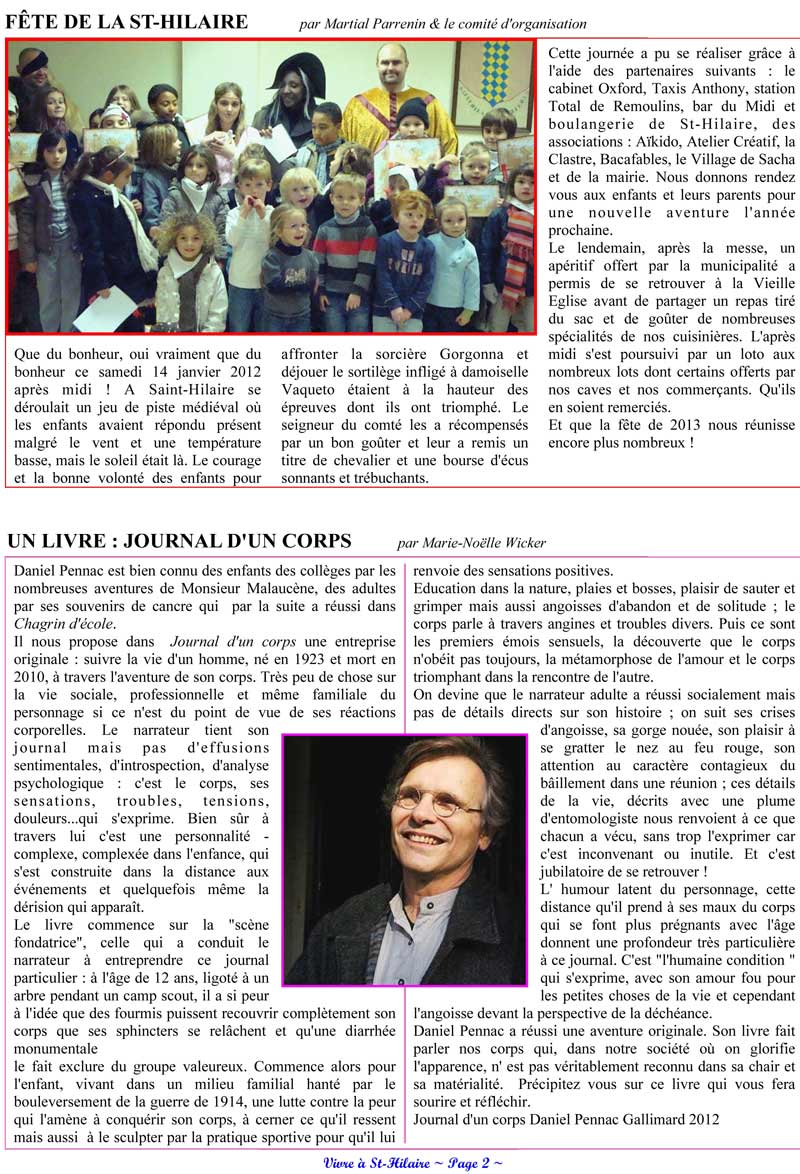 FÊTE DE LA ST-HILAIRE par Martial Parrenin & le comité d'organisation

Que du bonheur, oui vraiment que du bonheur ce samedi 14 janvier 2012 après midi ! A Saint-Hilaire se déroulait un jeu de piste médiéval où les enfants avaient répondu présent malgré le vent et une température basse, mais le soleil était là. Le courage et la bonne volonté des enfants pour affronter la sorcière Gorgonna et déjouer le sortilège infligé à damoiselle Vaqueto étaient à la hauteur des épreuves dont ils ont triomphé. Le seigneur du comté les a récompensés par un bon goûter et leur a remis un titre de chevalier et une bourse d'écus sonnants et trébuchants.

Cette journée a pu se réaliser grâce à l'aide des partenaires suivants : le cabinet Oxford, Taxis Anthony, station Total de Remoulins, bar du Midi et boulangerie de St-Hilaire, des associations : Aïkido, Atelier Créatif, la Clastre, Bacafables, le Village de Sacha et de la mairie. Nous donnons rendez vous aux enfants et leurs parents pour une nouvelle aventure l'année prochaine.
Le lendemain, après la messe, un apéritif offert par la municipalité a permis de se retrouver à la Vieille Eglise avant de partager un repas tiré du sac et de goûter de nombreuses spécialités de nos cuisinières. L'après midi s'est poursuivi par un loto aux nombreux lots dont certains offerts par nos caves et nos commerçants. Qu'ils en soient remerciés.
Et que la fête de 2013 nous réunisse encore plus nombreux !

UN LIVRE : JOURNAL D'UN CORPS par Marie-Noëlle Wicker

Daniel Pennac est bien connu des enfants des collèges par les nombreuses aventures de Monsieur Malaucène, des adultes par ses souvenirs de cancre qui par la suite a réussi dans Chagrin d'école.
Il nous propose dans Journal d'un corps une entreprise originale : suivre la vie d'un homme, né en 1923 et mort en 2010, à travers l'aventure de son corps. Très peu de chose sur la vie sociale, professionnelle et même familiale du personnage si ce n'est du point de vue de ses réactions corporelles. Le narrateur tient son journal mais pas d'effusions sentimentales, d'introspection, d'analyse psychologique : c'est le corps, ses sensations, troubles, tensions, douleurs...qui s'exprime. Bien sûr à travers lui c'est une personnalité - complexe, complexée dans l'enfance, qui s'est construite dans la distance aux événements et quelquefois même la dérision qui apparaît.
Le livre commence sur la "scène fondatrice", celle qui a conduit le narrateur à entreprendre ce journal particulier : à l'âge de 12 ans, ligoté à un arbre pendant un camp scout, il a si peur à l'idée que des fourmis puissent recouvrir complètement son corps que ses sphincters se relâchent et qu'une diarrhée monumentale
le fait exclure du groupe valeureux. Commence alors pour l'enfant, vivant dans un milieu familial hanté par le bouleversement de la guerre de 1914, une lutte contre la peur qui l'amène à conquérir son corps, à cerner ce qu'il ressent mais aussi à le sculpter par la pratique sportive pour qu'il lui renvoie des sensations positives.
Education dans la nature, plaies et bosses, plaisir de sauter et grimper mais aussi angoisses d'abandon et de solitude ; le corps parle à travers angines et troubles divers. Puis ce sont les premiers émois sensuels, la découverte que le corps n'obéit pas toujours, la métamorphose de l'amour et le corps triomphant dans la rencontre de l'autre.
On devine que le narrateur adulte a réussi socialement mais pas de détails directs sur son histoire ; on suit ses crises d'angoisse, sa gorge nouée, son plaisir à se gratter le nez au feu rouge, son attention au caractère contagieux du bâillement dans une réunion ; ces détails de la vie, décrits avec une plume d'entomologiste nous renvoient à ce que chacun a vécu, sans trop l'exprimer car c'est inconvenant ou inutile. Et c'est jubilatoire de se retrouver !
L' humour latent du personnage, cette distance qu'il prend à ses maux du corps qui se font plus prégnants avec l'âge donnent une profondeur très particulière à ce journal. C'est "l'humaine condition " qui s'exprime, avec son amour fou pour les petites choses de la vie et cependant l'angoisse devant la perspective de la déchéance.
Daniel Pennac a réussi une aventure originale. Son livre fait parler nos corps qui, dans notre société où on glorifie l'apparence, n' est pas véritablement reconnu dans sa chair et sa matérialité. Précipitez vous sur ce livre qui vous fera sourire et réfléchir.
Journal d'un corps Daniel Pennac Gallimard 2012

Vivre à St-Hilaire ~ Page 2 ~